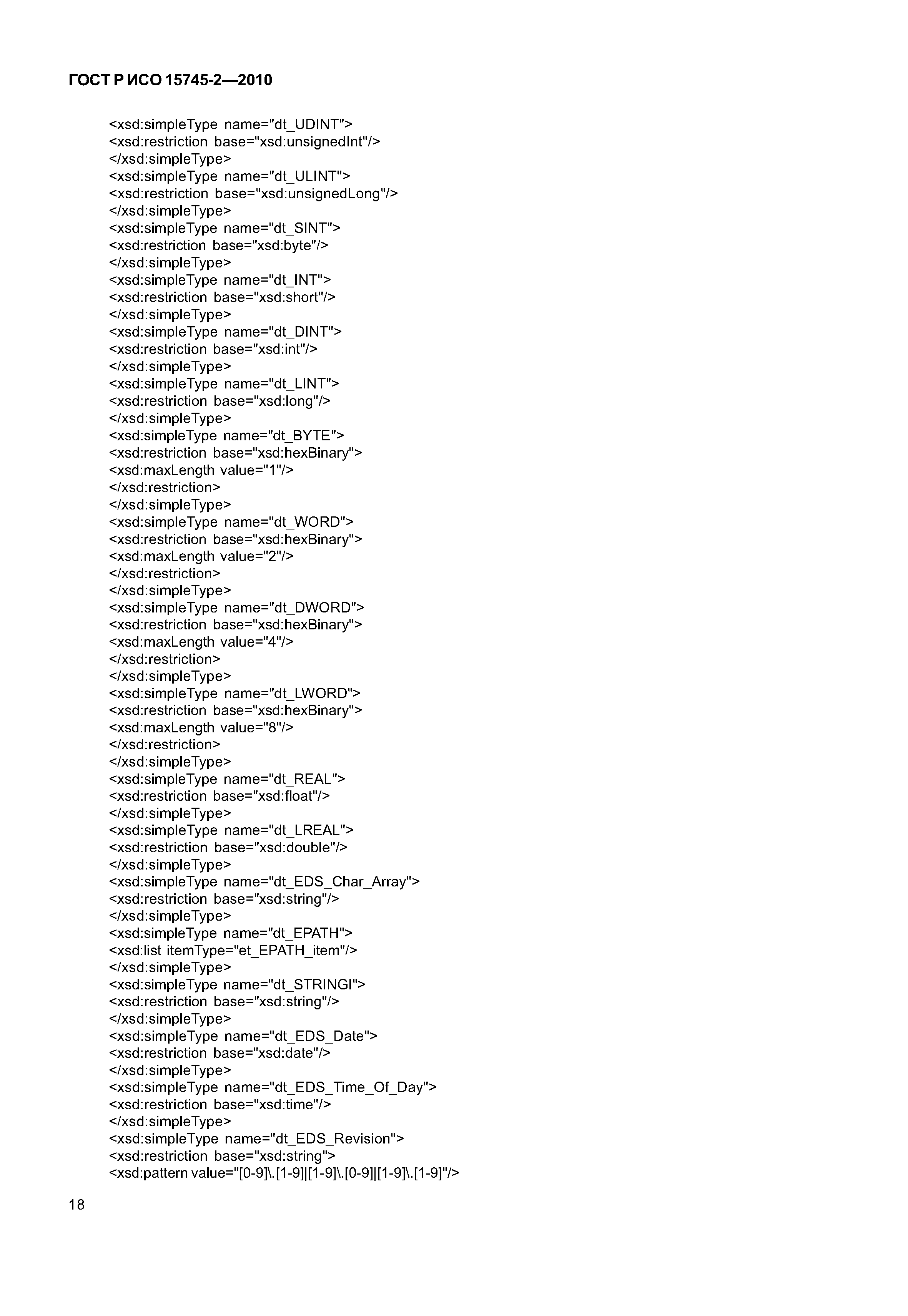 ГОСТ Р ИСО 15745-2—2010

<xsd:simpleType name="dt_UDINT">
<xsd:restriction base="xsd:unsignedInt"/>
</xsd:simpleType>
<xsd:simpleType name="dt_ULINT">
<xsd:restriction base="xsd:unsignedLong"/>
</xsd:simpleType>
<xsd:simpleType name="dt_SINT">
<xsd:restriction base="xsd:byte"/>
</xsd:simpleType>
<xsd:simpleType name="dt_INT">
<xsd:restriction base="xsd:short"/>
</xsd:simpleType>
<xsd:simpleType name="dt_DINT">
<xsd:restriction base="xsd:int"/>
</xsd:simpleType>
<xsd:simpleType name="dt_LINT">
<xsd:restriction base="xsd:long"/>
</xsd:simpleType>
<xsd:simpleType name="dt_BYTE">
<xsd:restriction base="xsd:hexBinary">
<xsd:maxLength value="1"/>
</xsd:restriction>
</xsd:simpleType>
<xsd:simpleType name="dt_WORD">
<xsd:restriction base="xsd:hexBinary">
<xsd:maxLength value="2"/>
</xsd:restriction>
</xsd:simpleType>
<xsd:simpleType name="dt_DWORD">
<xsd:restriction base="xsd:hexBinary">
<xsd:maxLength value="4"/>
</xsd:restriction>
</xsd:simpleType>
<xsd:simpleType name="dt_LWORD">
<xsd:restriction base="xsd:hexBinary">
<xsd:maxLength value="8"/>
</xsd:restriction>
</xsd:simpleType>
<xsd:simpleType name="dt_REAL">
<xsd:restriction base="xsd:float"/>
</xsd:simpleType>
<xsd:simpleType name="dt_LREAL">
<xsd:restriction base="xsd:double"/>
</xsd:simpleType>
<xsd:simpleType name="dt_EDS_Char_Array">
<xsd:restriction base="xsd:string"/>
</xsd:simpleType>
<xsd:simpleType name="dt_EPATH">
<xsd:list itemType="et_EPATH_item"/>
</xsd:simpleType>
<xsd:simpleType name="dt_STRINGI">
<xsd:restriction base="xsd:string"/>
</xsd:simpleType>
<xsd:simpleType name="dt_EDS_Date">
<xsd:restriction base="xsd:date"/>
</xsd:simpleType>
<xsd:simpleType name="dt_EDS_Time_Of_Day">
<xsd:restriction base="xsd:time"/>
</xsd:simpleType>
<xsd:simpleType name="dt_EDS_Revision">
<xsd:restriction base="xsd:string">
<xsd:pattern value="[0-9]\.[1-9]|[1-9]\.[0-9]|[1-9]\.[1-9]"/>

18